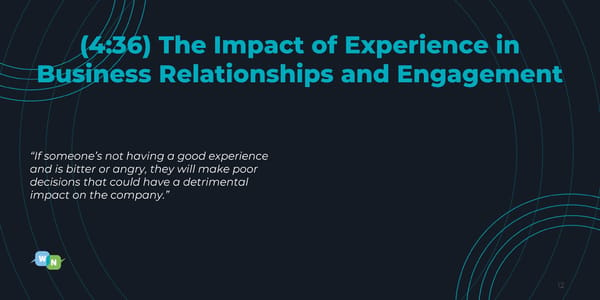 (4:36) The Impact of Experience in Business Relationships and Engagement

"If someone's not having a good experience and is bitter or angry, they will make poor decisions that could have a detrimental impact on the company."

W N

12